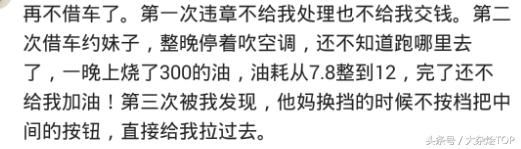 再不借车了。第一次违章不给我处理也不给我交钱。第二次借车约妹子，整晚停着吹空调，还不知道跑哪里去了，一晚上烧了300的油，油耗从7.8整到12，完了还不给我加油！第三次被我发现，他妈换挡的时候不按档把中间的按钮，直接给我拉过去。

头条号 / 大杂烩TOP